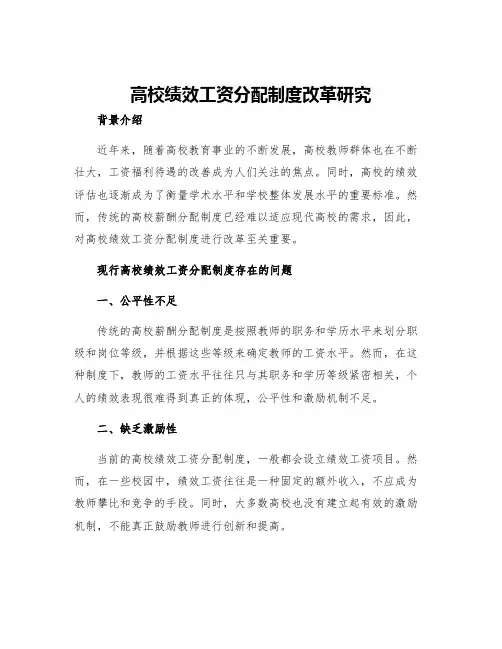 高校绩效工资分配制度改革研究

背景介绍

近年来，随着高校教育事业的不断发展，高校教师群体也在不断壮大，工资福利待遇的改善成为人们关注的焦点。同时，高校的绩效评估也逐渐成为了衡量学术水平和学校整体发展水平的重要标准。然而，传统的高校薪酬分配制度已经难以适应现代高校的需求，因此，对高校绩效工资分配制度进行改革至关重要。

现行高校绩效工资分配制度存在的问题

一、公平性不足

传统的高校薪酬分配制度是按照教师的职务和学历水平来划分职级和岗位等级，并根据这些等级来确定教师的工资水平。然而，在这种制度下，教师的工资水平往往只与其职务和学历等级紧密相关，个人的绩效表现很难得到真正的体现，公平性和激励机制不足。

二、缺乏激励性

当前的高校绩效工资分配制度，一般都会设立绩效工资项目。然而，在一些校园中，绩效工资往往是一种固定的额外收入，不应成为教师攀比和竞争的手段。同时，大多数高校也没有建立起有效的激励机制，不能真正鼓励教师进行创新和提高。